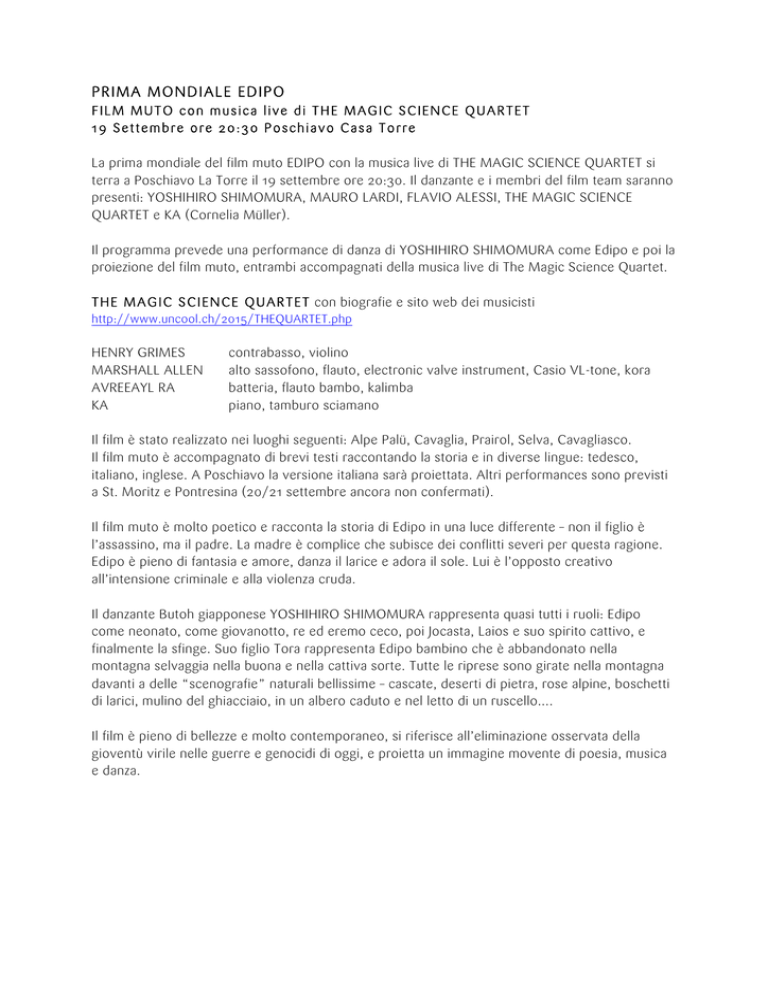 PRIMA MONDIALE EDIPO
FILM MUTO con musica live di THE MAGIC SCIENCE QUARTET
19 Settembre ore 20:30 Poschiavo Casa Torre

La prima mondiale del film muto EDIPO con la musica live di THE MAGIC SCIENCE QUARTET si terra a Poschiavo La Torre il 19 settembre ore 20:30. Il danzante e i membri del film team saranno presenti: YOSHIHIRO SHIMOMURA, MAURO LARDI, FLAVIO ALESSI, THE MAGIC SCIENCE QUARTET e KA (Cornelia Müller).

Il programma prevede una performance di danza di YOSHIHIRO SHIMOMURA come Edipo e poi la proiezione del film muto, entrambi accompagnati della musica live di The Magic Science Quartet.

THE MAGIC SCIENCE QUARTET con biografie e sito web dei musicisti
http://www.uncool.ch/2015/THEQUARTET.php

| | |
|---|---|
| HENRY GRIMES | contrabasso, violino |
| MARSHALL ALLEN | alto sassofono, flauto, electronic valve instrument, Casio VL-tone, kora |
| AVREEAYL RA | batteria, flauto bambo, kalimba |
| KA | piano, tamburo sciamano |

Il film è stato realizzato nei luoghi seguenti: Alpe Palü, Cavaglia, Prairol, Selva, Cavagliasco.
Il film muto è accompagnato di brevi testi raccontando la storia e in diverse lingue: tedesco, italiano, inglese. A Poschiavo la versione italiana sarà proiettata. Altri performances sono previsti a St. Moritz e Pontresina (20/21 settembre ancora non confermati).

Il film muto è molto poetico e racconta la storia di Edipo in una luce differente – non il figlio è l'assassino, ma il padre. La madre è complice che subisce dei conflitti severi per questa ragione. Edipo è pieno di fantasia e amore, danza il larice e adora il sole. Lui è l'opposto creativo all'intensione criminale e alla violenza cruda.

Il danzante Butoh giapponese YOSHIHIRO SHIMOMURA rappresenta quasi tutti i ruoli: Edipo come neonato, come giovanotto, re ed eremo ceco, poi Jocasta, Laios e suo spirito cattivo, e finalmente la sfinge. Suo figlio Tora rappresenta Edipo bambino che è abbandonato nella montagna selvaggia nella buona e nella cattiva sorte. Tutte le riprese sono girate nella montagna davanti a delle "scenografie" naturali bellissime – cascate, deserti di pietra, rose alpine, boschetti di larici, mulino del ghiacciaio, in un albero caduto e nel letto di un ruscello....

Il film è pieno di bellezze e molto contemporaneo, si riferisce all'eliminazione osservata della gioventù virile nelle guerre e genocidi di oggi, e proietta un immagine movente di poesia, musica e danza.